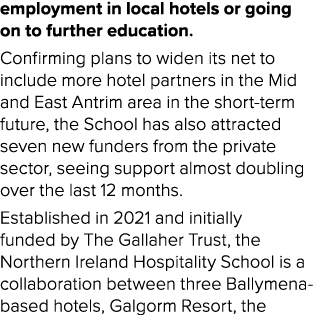 employment in local hotels or going on to further education.

Confirming plans to widen its net to include more hotel partners in the Mid and East Antrim area in the short-term future, the School has also attracted seven new funders from the private sector, seeing support almost doubling over the last 12 months.

Established in 2021 and initially funded by The Gallaher Trust, the Northern Ireland Hospitality School is a collaboration between three Ballymena-based hotels, Galgorm Resort, the